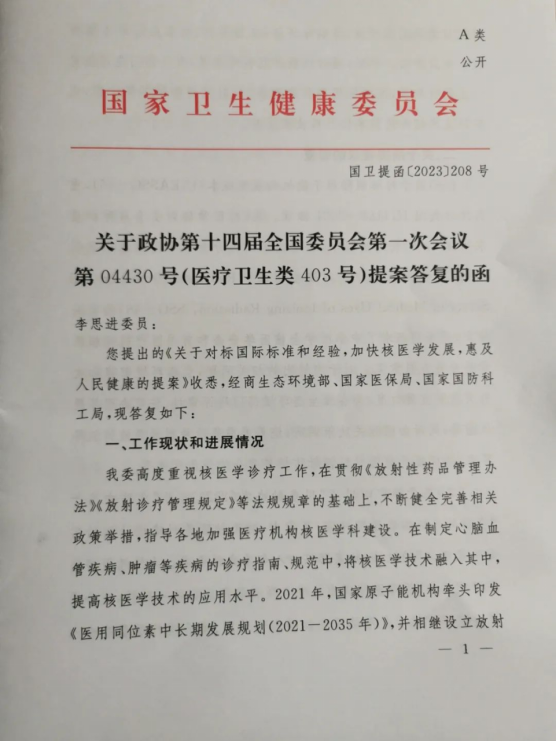 A类
公开

国家卫生健康委员会

国卫提函〔2023〕208号

关于政协第十四届全国委员会第一次会议第04430号(医疗卫生类403号)提案答复的函

李思进委员：

您提出的《关于对标国际标准和经验，加快核医学发展，惠及人民健康的提案》收悉，经商生态环境部、国家医保局、国家国防科工局，现答复如下：

一、工作现状和进展情况

我委高度重视核医学诊疗工作，在贯彻《放射性药品管理办法》《放射诊疗管理规定》等法规规章的基础上，不断健全完善相关政策举措，指导各地加强医疗机构核医学科建设。在制定心脑血管疾病、肿瘤等疾病的诊疗指南、规范中，将核医学技术融入其中，提高核医学技术的应用水平。2021年，国家原子能机构牵头印发《医用同位素中长期发展规划(2021—2035年)》，并相继设立放射

— 1 —